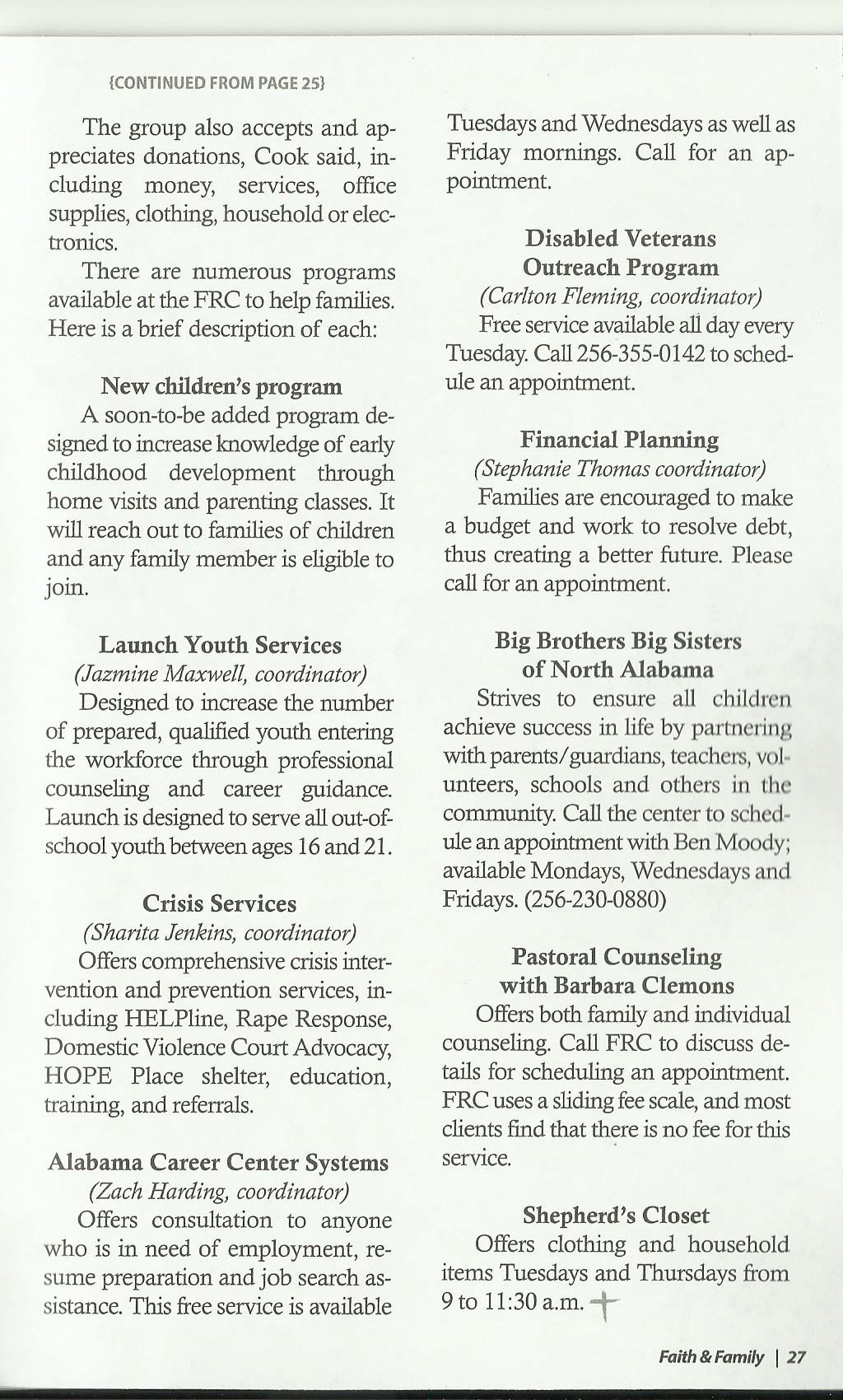 {CONTINUED FROM PAGE 25}

The group also accepts and appreciates donations, Cook said, including money, services, office supplies, clothing, household or electronics.

There are numerous programs available at the FRC to help families. Here is a brief description of each:

New children's program

A soon-to-be added program designed to increase knowledge of early childhood development through home visits and parenting classes. It will reach out to families of children and any family member is eligible to join.

Launch Youth Services

(Jazmine Maxwell, coordinator)

Designed to increase the number of prepared, qualified youth entering the workforce through professional counseling and career guidance. Launch is designed to serve all out-of-school youth between ages 16 and 21.

Crisis Services

(Sharita Jenkins, coordinator)

Offers comprehensive crisis intervention and prevention services, including HELPline, Rape Response, Domestic Violence Court Advocacy, HOPE Place shelter, education, training, and referrals.

Alabama Career Center Systems

(Zach Harding, coordinator)

Offers consultation to anyone who is in need of employment, resume preparation and job search assistance. This free service is available Tuesdays and Wednesdays as well as Friday mornings. Call for an appointment.

Disabled Veterans Outreach Program

(Carlton Fleming, coordinator)

Free service available all day every Tuesday. Call 256-355-0142 to schedule an appointment.

Financial Planning

(Stephanie Thomas coordinator)

Families are encouraged to make a budget and work to resolve debt, thus creating a better future. Please call for an appointment.

Big Brothers Big Sisters of North Alabama

Strives to ensure all children achieve success in life by partnering with parents/guardians, teachers, volunteers, schools and others in the community. Call the center to schedule an appointment with Ben Moody; available Mondays, Wednesdays and Fridays. (256-230-0880)

Pastoral Counseling with Barbara Clemons

Offers both family and individual counseling. Call FRC to discuss details for scheduling an appointment. FRC uses a sliding fee scale, and most clients find that there is no fee for this service.

Shepherd's Closet

Offers clothing and household items Tuesdays and Thursdays from 9 to 11:30 a.m.

Faith & Family | 27